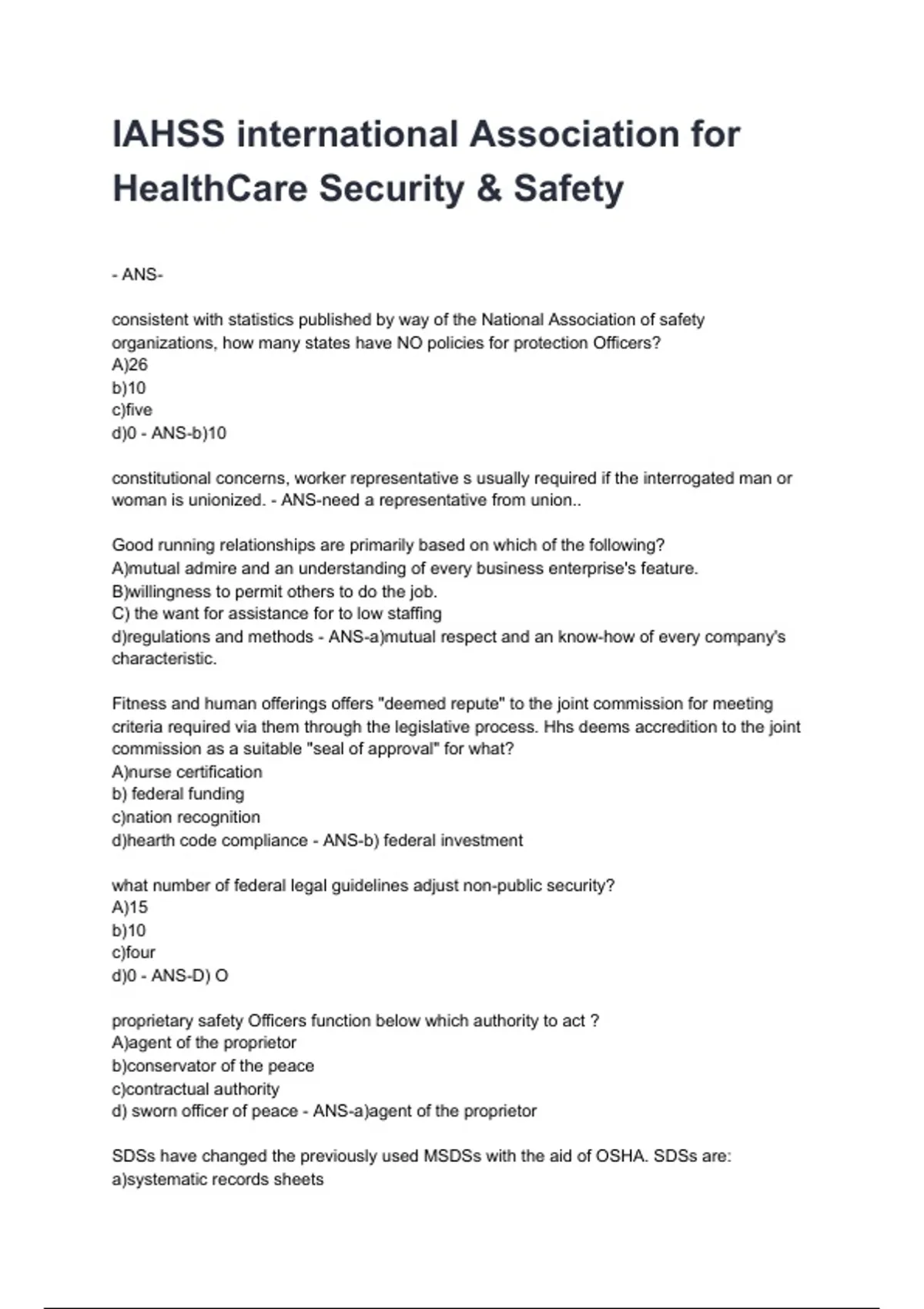 IAHSS international Association for HealthCare Security & Safety

- ANS-

consistent with statistics published by way of the National Association of safety organizations, how many states have NO policies for protection Officers?
A)26
b)10
c)five
d)0 - ANS-b)10

constitutional concerns, worker representative s usually required if the interrogated man or woman is unionized. - ANS-need a representative from union..

Good running relationships are primarily based on which of the following?
A)mutual admire and an understanding of every business enterprise's feature.
B)willingness to permit others to do the job.
C) the want for assistance for to low staffing
d)regulations and methods - ANS-a)mutual respect and an know-how of every company's characteristic.

Fitness and human offerings offers "deemed repute" to the joint commission for meeting criteria required via them through the legislative process. Hhs deems accredition to the joint commission as a suitable "seal of approval" for what?
A)nurse certification
b) federal funding
c)nation recognition
d)hearth code compliance - ANS-b) federal investment

what number of federal legal guidelines adjust non-public security?
A)15
b)10
c)four
d)0 - ANS-D) O

proprietary safety Officers function below which authority to act ?
A)agent of the proprietor
b)conservator of the peace
c)contractual authority
d) sworn officer of peace - ANS-a)agent of the proprietor

SDSs have changed the previously used MSDSs with the aid of OSHA. SDSs are:
a)systematic records sheets